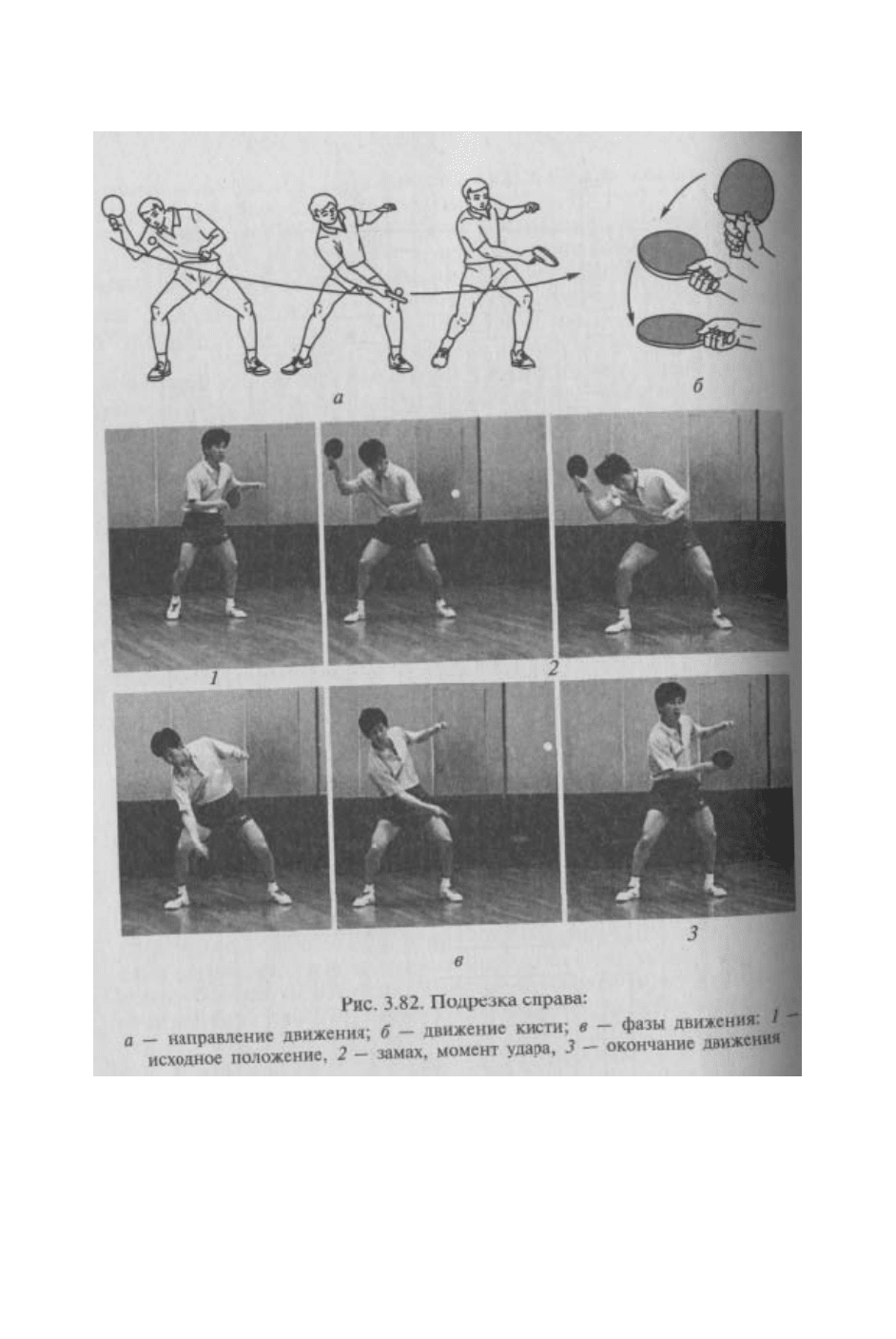 а

б

1

2

3

в

Рис. 3.82. Подрезка справа:

а — направление движения; б — движение кисти; в — фазы движения: 1 — исходное положение, 2 — замах, момент удара, 3 — окончание движения